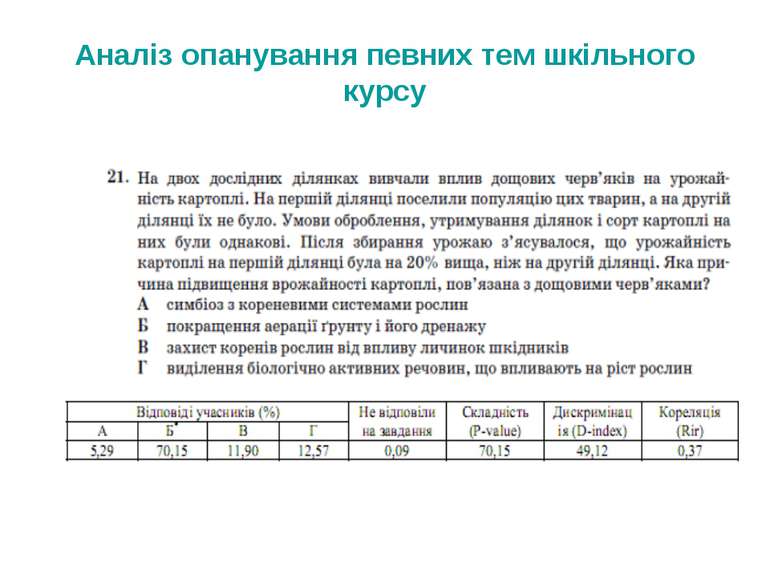 Аналіз опанування певних тем шкільного курсу

21. На двох дослідних ділянках вивчали вплив дощових черв'яків на урожайність картоплі. На першій ділянці поселили популяцію цих тварин, а на другій ділянці їх не було. Умови оброблення, утримування ділянок і сорт картоплі на них були однакові. Після збирання урожаю з'ясувалося, що урожайність картоплі на першій ділянці була на 20% вища, ніж на другій ділянці. Яка причина підвищення врожайності картоплі, пов'язана з дощовими черв'яками?
А симбіоз з кореневими системами рослин
Б покращення аерації ґрунту і його дренажу
В захист коренів рослин від впливу личинок шкідників
Г виділення біологічно активних речовин, що впливають на ріст рослин

| Відповіді учасників (%) | | | | Не відповіли на завдання | Складність (P-value) | Дискримінація (D-index) | Кореляція (Rir) |
|---|---|---|---|---|---|---|---|
| А | Б | В | Г | | | | |
| 5,29 | 70,15 | 11,90 | 12,57 | 0,09 | 70,15 | 49,12 | 0,37 |